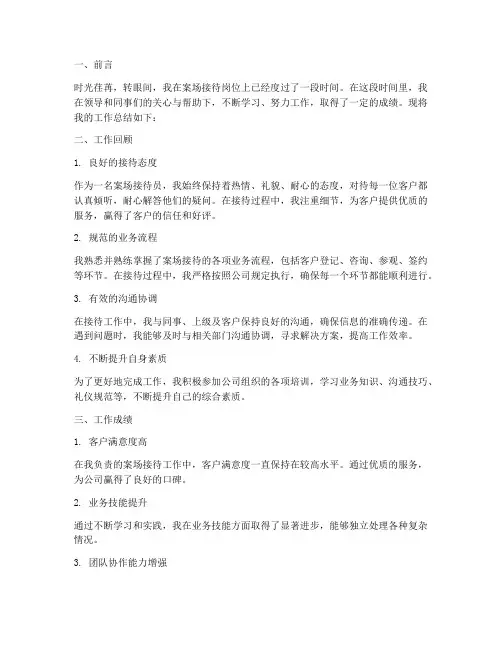 一、前言

时光荏苒，转眼间，我在案场接待岗位上已经度过了一段时间。在这段时间里，我在领导和同事们的关心与帮助下，不断学习、努力工作，取得了一定的成绩。现将我的工作总结如下：

二、工作回顾

1. 良好的接待态度

作为一名案场接待员，我始终保持着热情、礼貌、耐心的态度，对待每一位客户都认真倾听，耐心解答他们的疑问。在接待过程中，我注重细节，为客户提供优质的服务，赢得了客户的信任和好评。

2. 规范的业务流程

我熟悉并熟练掌握了案场接待的各项业务流程，包括客户登记、咨询、参观、签约等环节。在接待过程中，我严格按照公司规定执行，确保每一个环节都能顺利进行。

3. 有效的沟通协调

在接待工作中，我与同事、上级及客户保持良好的沟通，确保信息的准确传递。在遇到问题时，我能够及时与相关部门沟通协调，寻求解决方案，提高工作效率。

4. 不断提升自身素质

为了更好地完成工作，我积极参加公司组织的各项培训，学习业务知识、沟通技巧、礼仪规范等，不断提升自己的综合素质。

三、工作成绩

1. 客户满意度高

在我负责的案场接待工作中，客户满意度一直保持在较高水平。通过优质的服务，为公司赢得了良好的口碑。

2. 业务技能提升

通过不断学习和实践，我在业务技能方面取得了显著进步，能够独立处理各种复杂情况。

3. 团队协作能力增强